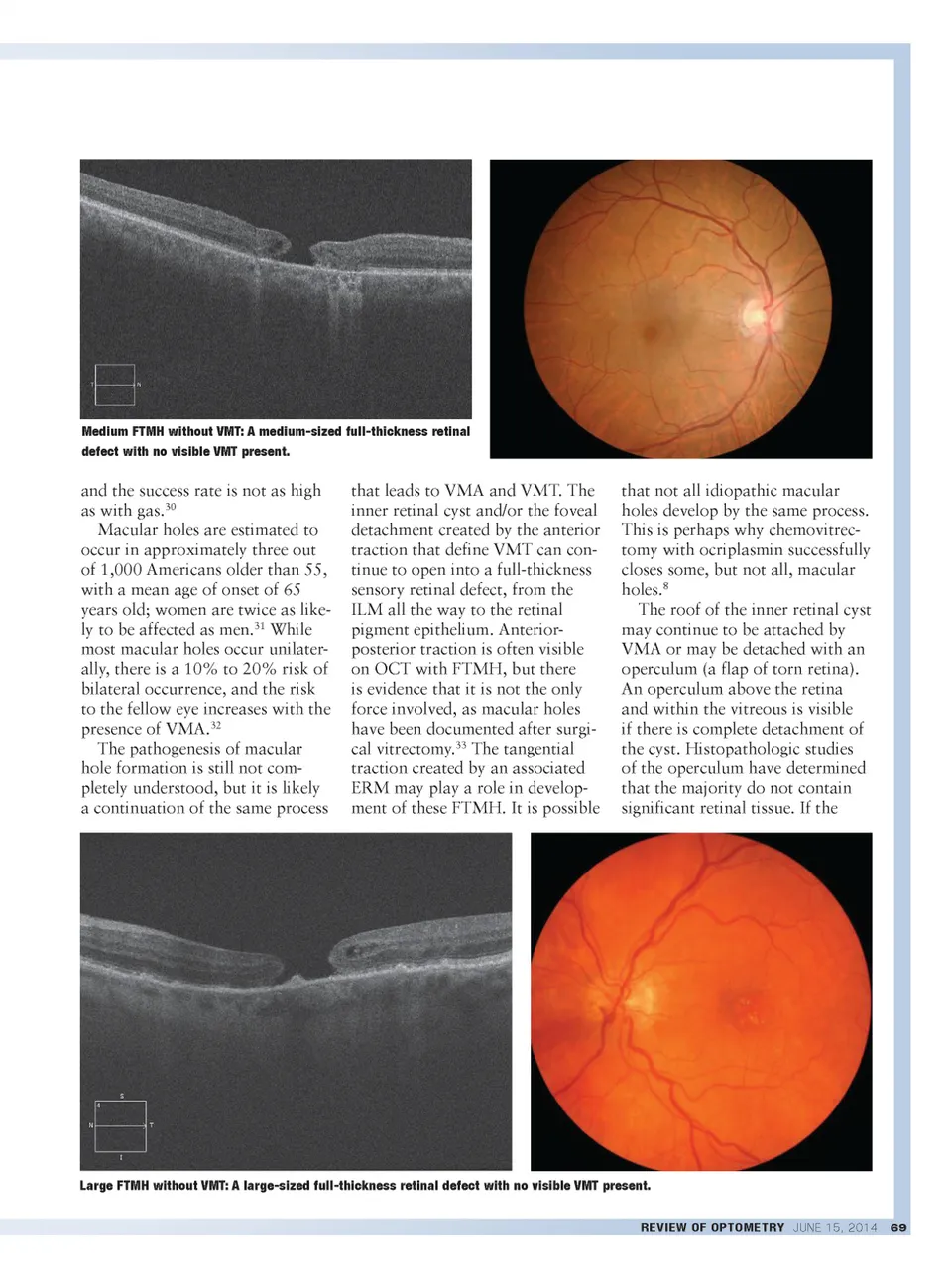 T N

Medium FTMH without VMT: A medium-sized full-thickness retinal defect with no visible VMT present.

and the success rate is not as high as with gas.$^{30}$

Macular holes are estimated to occur in approximately three out of 1,000 Americans older than 55, with a mean age of onset of 65 years old; women are twice as likely to be affected as men.$^{31}$ While most macular holes occur unilaterally, there is a 10% to 20% risk of bilateral occurrence, and the risk to the fellow eye increases with the presence of VMA.$^{32}$

The pathogenesis of macular hole formation is still not completely understood, but it is likely a continuation of the same process that leads to VMA and VMT. The inner retinal cyst and/or the foveal detachment created by the anterior traction that define VMT can continue to open into a full-thickness sensory retinal defect, from the ILM all the way to the retinal pigment epithelium. Anterior-posterior traction is often visible on OCT with FTMH, but there is evidence that it is not the only force involved, as macular holes have been documented after surgical vitrectomy.$^{33}$ The tangential traction created by an associated ERM may play a role in development of these FTMH. It is possible that not all idiopathic macular holes develop by the same process. This is perhaps why chemovitrectomy with ocriplasmin successfully closes some, but not all, macular holes.$^{8}$

The roof of the inner retinal cyst may continue to be attached by VMA or may be detached with an operculum (a flap of torn retina). An operculum above the retina and within the vitreous is visible if there is complete detachment of the cyst. Histopathologic studies of the operculum have determined that the majority do not contain significant retinal tissue. If the

S N T I

Large FTMH without VMT: A large-sized full-thickness retinal defect with no visible VMT present.

REVIEW OF OPTOMETRY JUNE 15, 2014 69